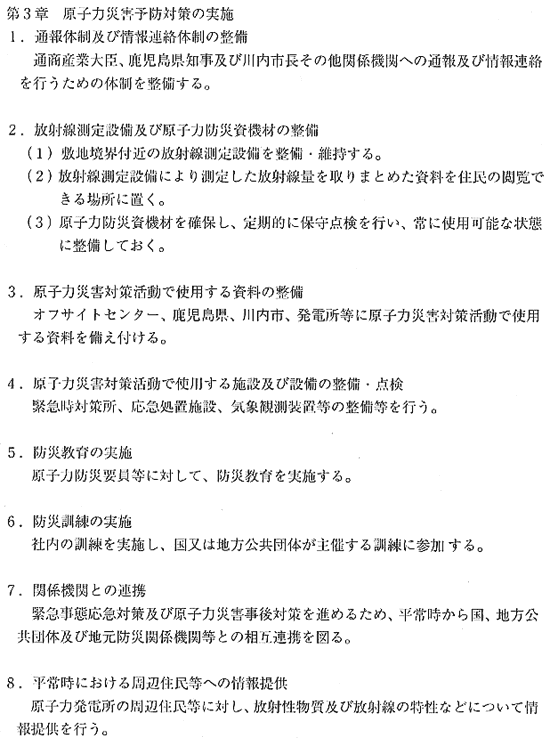 第３章　原子力災害予防対策の実施

１．通報体制及び情報連絡体制の整備

通商産業大臣、鹿児島県知事及び川内市長その他関係機関への通報及び情報連絡を行うための体制を整備する。

２．放射線測定設備及び原子力防災資機材の整備

（１）敷地境界付近の放射線測定設備を整備・維持する。

（２）放射線測定設備により測定した放射線量を取りまとめた資料を住民の閲覧できる場所に置く。

（３）原子力防災資機材を確保し、定期的に保守点検を行い、常に使用可能な状態に整備しておく。

３．原子力災害対策活動で使用する資料の整備

オフサイトセンター、鹿児島県、川内市、発電所等に原子力災害対策活動で使用する資料を備え付ける。

４．原子力災害対策活動で使用する施設及び設備の整備・点検

緊急時対策所、応急処置施設、気象観測装置等の整備等を行う。

５．防災教育の実施

原子力防災要員等に対して、防災教育を実施する。

６．防災訓練の実施

社内の訓練を実施し、国又は地方公共団体が主催する訓練に参加する。

７．関係機関との連携

緊急事態応急対策及び原子力災害事後対策を進めるため、平常時から国、地方公共団体及び地元防災関係機関等との相互連携を図る。

８．平常時における周辺住民等への情報提供

原子力発電所の周辺住民等に対し、放射性物質及び放射線の特性などについて情報提供を行う。